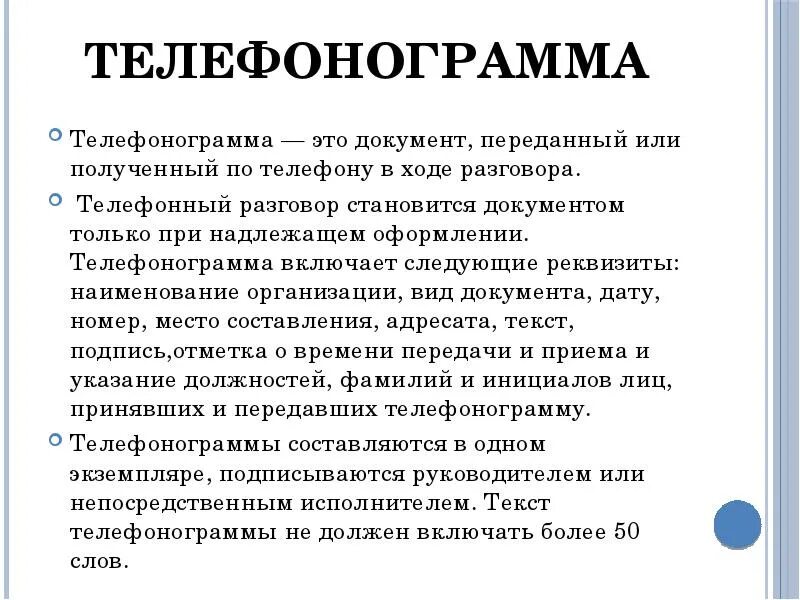 ТЕЛЕФОНОГРАММА

Телефонограмма — это документ, переданный или полученный по телефону в ходе разговора.

Телефонный разговор становится документом только при надлежащем оформлении. Телефонограмма включает следующие реквизиты: наименование организации, вид документа, дату, номер, место составления, адресата, текст, подпись,отметка о времени передачи и приема и указание должностей, фамилий и инициалов лиц, принявших и передавших телефонограмму.

Телефонограммы составляются в одном экземпляре, подписываются руководителем или непосредственным исполнителем. Текст телефонограммы не должен включать более 50 слов.